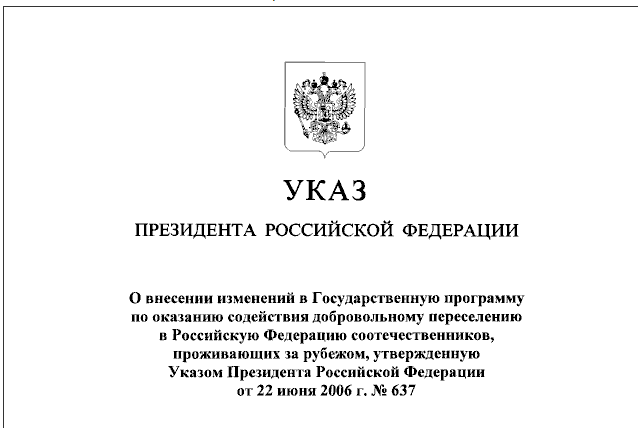 УКАЗ

ПРЕЗИДЕНТА РОССИЙСКОЙ ФЕДЕРАЦИИ

О внесении изменений в Государственную программу по оказанию содействия добровольному переселению в Российскую Федерацию соотечественников, проживающих за рубежом, утвержденную Указом Президента Российской Федерации от 22 июня 2006 г. № 637